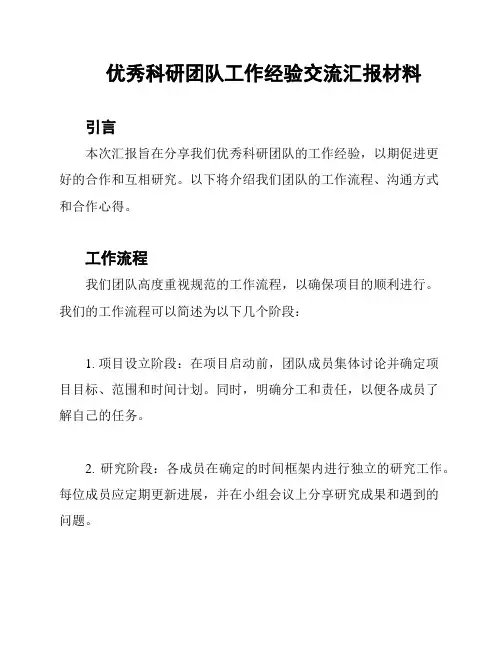 优秀科研团队工作经验交流汇报材料

引言

本次汇报旨在分享我们优秀科研团队的工作经验，以期促进更好的合作和互相研究。以下将介绍我们团队的工作流程、沟通方式和合作心得。

工作流程

我们团队高度重视规范的工作流程，以确保项目的顺利进行。我们的工作流程可以简述为以下几个阶段：

1. 项目设立阶段：在项目启动前，团队成员集体讨论并确定项目目标、范围和时间计划。同时，明确分工和责任，以便各成员了解自己的任务。

2. 研究阶段：各成员在确定的时间框架内进行独立的研究工作。每位成员应定期更新进展，并在小组会议上分享研究成果和遇到的问题。